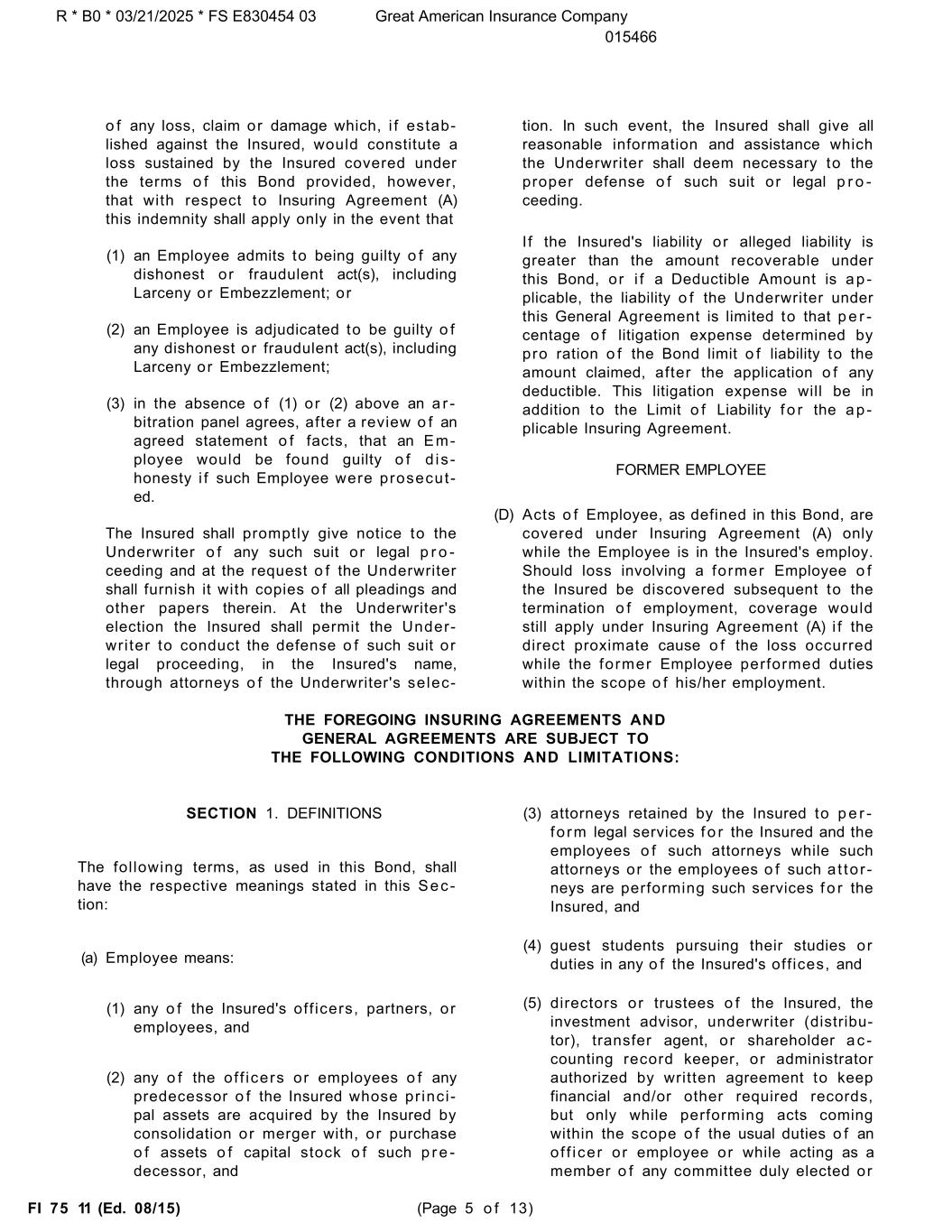 R * B0 * 03/21/2025 * FS E830454 03 Great American Insurance Company
015466

of any loss, claim or damage which, if established against the Insured, would constitute a loss sustained by the Insured covered under the terms of this Bond provided, however, that with respect to Insuring Agreement (A) this indemnity shall apply only in the event that

(1) an Employee admits to being guilty of any dishonest or fraudulent act(s), including Larceny or Embezzlement; or

(2) an Employee is adjudicated to be guilty of any dishonest or fraudulent act(s), including Larceny or Embezzlement;

(3) in the absence of (1) or (2) above an arbitration panel agrees, after a review of an agreed statement of facts, that an Employee would be found guilty of dishonesty if such Employee were prosecuted.

The Insured shall promptly give notice to the Underwriter of any such suit or legal proceeding and at the request of the Underwriter shall furnish it with copies of all pleadings and other papers therein. At the Underwriter's election the Insured shall permit the Underwriter to conduct the defense of such suit or legal proceeding, in the Insured's name, through attorneys of the Underwriter's selection. In such event, the Insured shall give all reasonable information and assistance which the Underwriter shall deem necessary to the proper defense of such suit or legal proceeding.

If the Insured's liability or alleged liability is greater than the amount recoverable under this Bond, or if a Deductible Amount is applicable, the liability of the Underwriter under this General Agreement is limited to that percentage of litigation expense determined by pro ration of the Bond limit of liability to the amount claimed, after the application of any deductible. This litigation expense will be in addition to the Limit of Liability for the applicable Insuring Agreement.

FORMER EMPLOYEE

(D) Acts of Employee, as defined in this Bond, are covered under Insuring Agreement (A) only while the Employee is in the Insured's employ. Should loss involving a former Employee of the Insured be discovered subsequent to the termination of employment, coverage would still apply under Insuring Agreement (A) if the direct proximate cause of the loss occurred while the former Employee performed duties within the scope of his/her employment.

THE FOREGOING INSURING AGREEMENTS AND GENERAL AGREEMENTS ARE SUBJECT TO THE FOLLOWING CONDITIONS AND LIMITATIONS:

SECTION 1. DEFINITIONS

The following terms, as used in this Bond, shall have the respective meanings stated in this Section:

(a) Employee means:

(1) any of the Insured's officers, partners, or employees, and

(2) any of the officers or employees of any predecessor of the Insured whose principal assets are acquired by the Insured by consolidation or merger with, or purchase of assets of capital stock of such predecessor, and

(3) attorneys retained by the Insured to perform legal services for the Insured and the employees of such attorneys while such attorneys or the employees of such attorneys are performing such services for the Insured, and

(4) guest students pursuing their studies or duties in any of the Insured's offices, and

(5) directors or trustees of the Insured, the investment advisor, underwriter (distributor), transfer agent, or shareholder accounting record keeper, or administrator authorized by written agreement to keep financial and/or other required records, but only while performing acts coming within the scope of the usual duties of an officer or employee or while acting as a member of any committee duly elected or

FI 75 11 (Ed. 08/15) (Page 5 of 13)